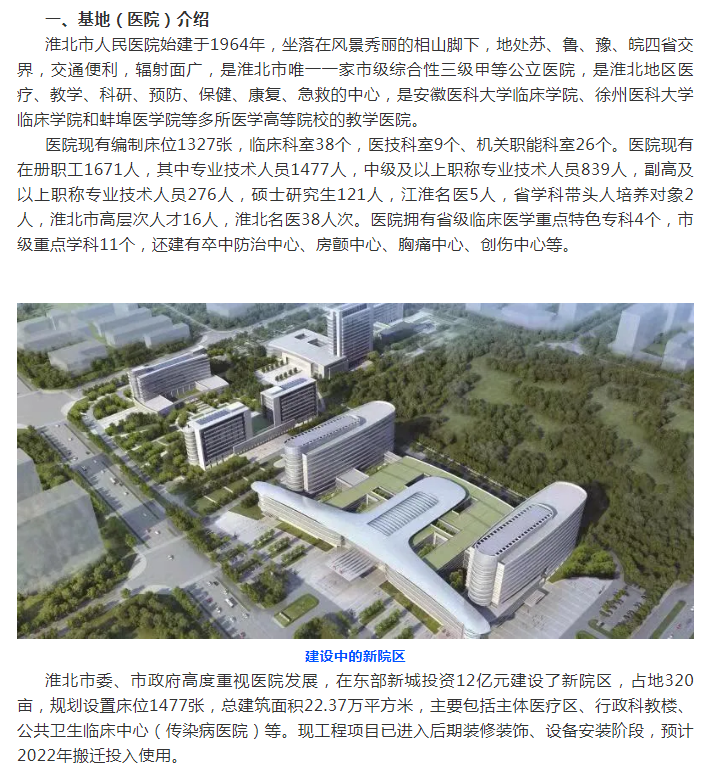 一、基地（医院）介绍

淮北市人民医院始建于1964年，坐落在风景秀丽的相山脚下，地处苏、鲁、豫、皖四省交界，交通便利，辐射面广，是淮北市唯一一家市级综合性三级甲等公立医院，是淮北地区医疗、教学、科研、预防、保健、康复、急救的中心，是安徽医科大学临床学院、徐州医科大学临床学院和蚌埠医学院等多所医学高等院校的教学医院。

医院现有编制床位1327张，临床科室38个，医技科室9个、机关职能科室26个。医院现有在册职工1671人，其中专业技术人员1477人，中级及以上职称专业技术人员839人，副高及以上职称专业技术人员276人，硕士研究生121人，江淮名医5人，省学科带头人培养对象2人，淮北市高层次人才16人，淮北名医38人次。医院拥有省级临床医学重点特色专科4个，市级重点学科11个，还建有卒中防治中心、房颤中心、胸痛中心、创伤中心等。

建设中的新院区

淮北市委、市政府高度重视医院发展，在东部新城投资12亿元建设了新院区，占地320亩，规划设置床位1477张，总建筑面积22.37万平方米，主要包括主体医疗区、行政科教楼、公共卫生临床中心（传染病医院）等。现工程项目已进入后期装修装饰、设备安装阶段，预计2022年搬迁投入使用。